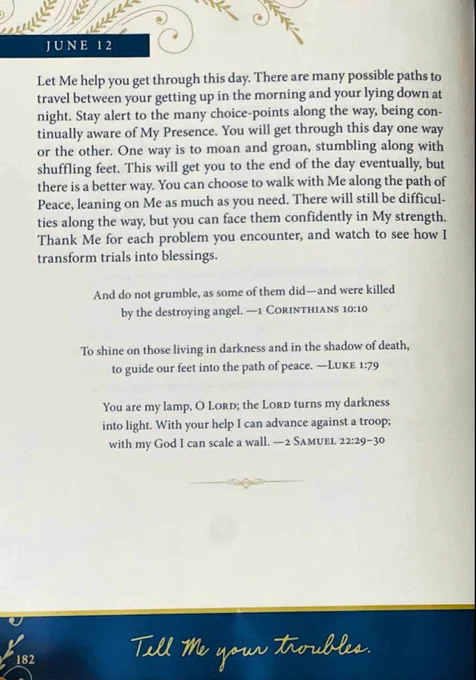 JUNE 12

Let Me help you get through this day. There are many possible paths to travel between your getting up in the morning and your lying down at night. Stay alert to the many choice-points along the way, being continually aware of My Presence. You will get through this day one way or the other. One way is to moan and groan, stumbling along with shuffling feet. This will get you to the end of the day eventually, but there is a better way. You can choose to walk with Me along the path of Peace, leaning on Me as much as you need. There will still be difficulties along the way, but you can face them confidently in My strength. Thank Me for each problem you encounter, and watch to see how I transform trials into blessings.

And do not grumble, as some of them did—and were killed by the destroying angel. —1 CORINTHIANS 10:10

To shine on those living in darkness and in the shadow of death, to guide our feet into the path of peace. —LUKE 1:79

You are my lamp, O LORD; the LORD turns my darkness into light. With your help I can advance against a troop; with my God I can scale a wall. —2 SAMUEL 22:29–30

182

Tell Me your troubles.